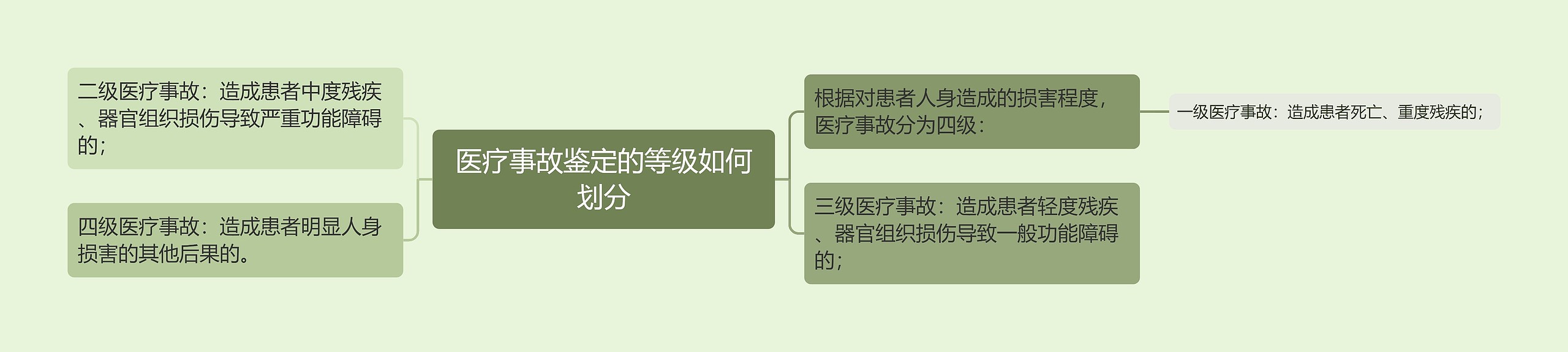 医疗事故鉴定的等级如何划分

根据对患者人身造成的损害程度，医疗事故分为四级：

一级医疗事故：造成患者死亡、重度残疾的；

三级医疗事故：造成患者轻度残疾、器官组织损伤导致一般功能障碍的；

二级医疗事故：造成患者中度残疾、器官组织损伤导致严重功能障碍的；

四级医疗事故：造成患者明显人身损害的其他后果的。